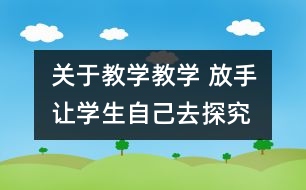 关于教学教学 放手让学生自己去探究